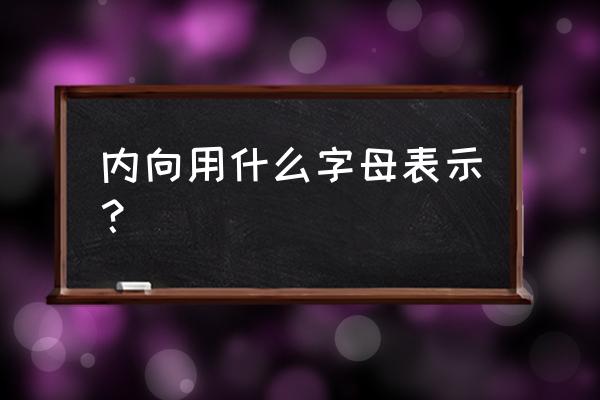 内向用什么字母表示？